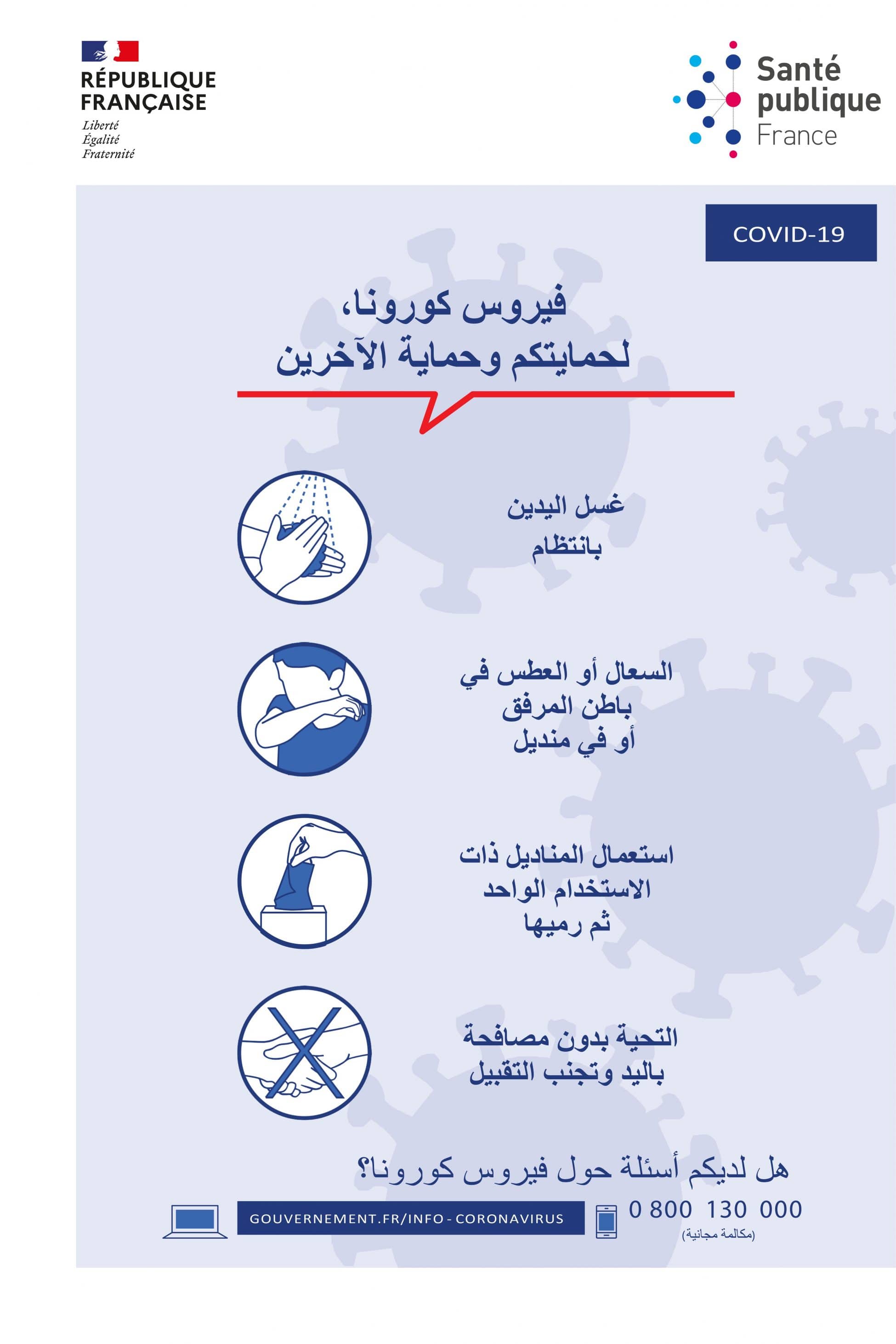 RÉPUBLIQUE FRANÇAISE
Liberté
Égalité
Fraternité

Santé publique France

COVID-19

فيروس كورونا،
لحمايتكم وحماية الآخرين

غسل اليدين
بانتظام

السعال أو العطس في
باطن المرفق
أو في منديل

استعمال المناديل ذات
الاستخدام الواحد
ثم رميها

التحية بدون مصافحة
باليد وتجنب التقبيل

هل لديكم أسئلة حول فيروس كورونا؟

GOUVERNEMENT.FR/INFO-CORONAVIRUS

0 800 130 000
(مكالمة مجانية)